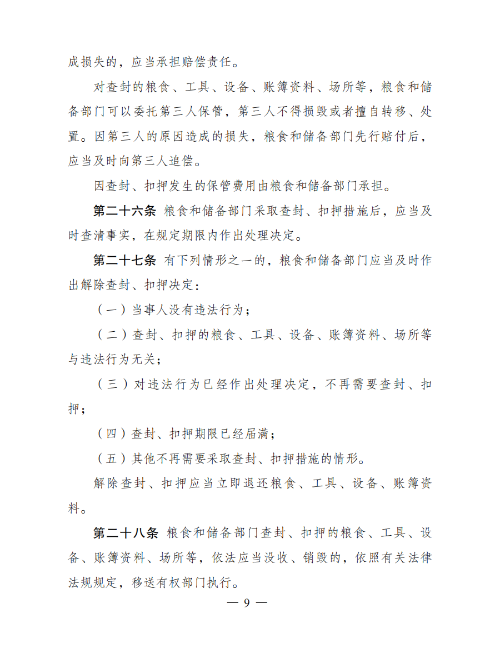 成损失的，应当承担赔偿责任。

对查封的粮食、工具、设备、账簿资料、场所等，粮食和储备部门可以委托第三人保管，第三人不得损毁或者擅自转移、处置。因第三人的原因造成的损失，粮食和储备部门先行赔付后，应当及时向第三人追偿。

因查封、扣押发生的保管费用由粮食和储备部门承担。

第二十六条 粮食和储备部门采取查封、扣押措施后，应当及时查清事实，在规定期限内作出处理决定。

第二十七条 有下列情形之一的，粮食和储备部门应当及时作出解除查封、扣押决定：

（一）当事人没有违法行为；

（二）查封、扣押的粮食、工具、设备、账簿资料、场所等与违法行为无关；

（三）对违法行为已经作出处理决定，不再需要查封、扣押；

（四）查封、扣押期限已经届满；

（五）其他不再需要采取查封、扣押措施的情形。

解除查封、扣押应当立即退还粮食、工具、设备、账簿资料。

第二十八条 粮食和储备部门查封、扣押的粮食、工具、设备、账簿资料、场所等，依法应当没收、销毁的，依照有关法律法规规定，移送有权部门执行。

— 9 —